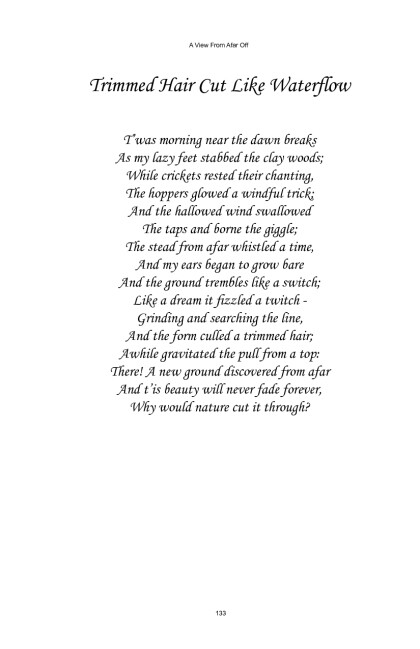 A View From Afar Off

Trimmed Hair Cut Like Waterflow

T'was morning near the dawn breaks
As my lazy feet stabbed the clay woods;
While crickets rested their chanting,
The hoppers glowed a windful trick;
And the hallowed wind swallowed
The taps and borne the giggle;
The stead from afar whistled a time,
And my ears began to grow bare
And the ground trembles like a switch;
Like a dream it fizzled a twitch -
Grinding and searching the line,
And the form culled a trimmed hair;
Awhile gravitated the pull from a top:
There! A new ground discovered from afar
And t'is beauty will never fade forever,
Why would nature cut it through?

133